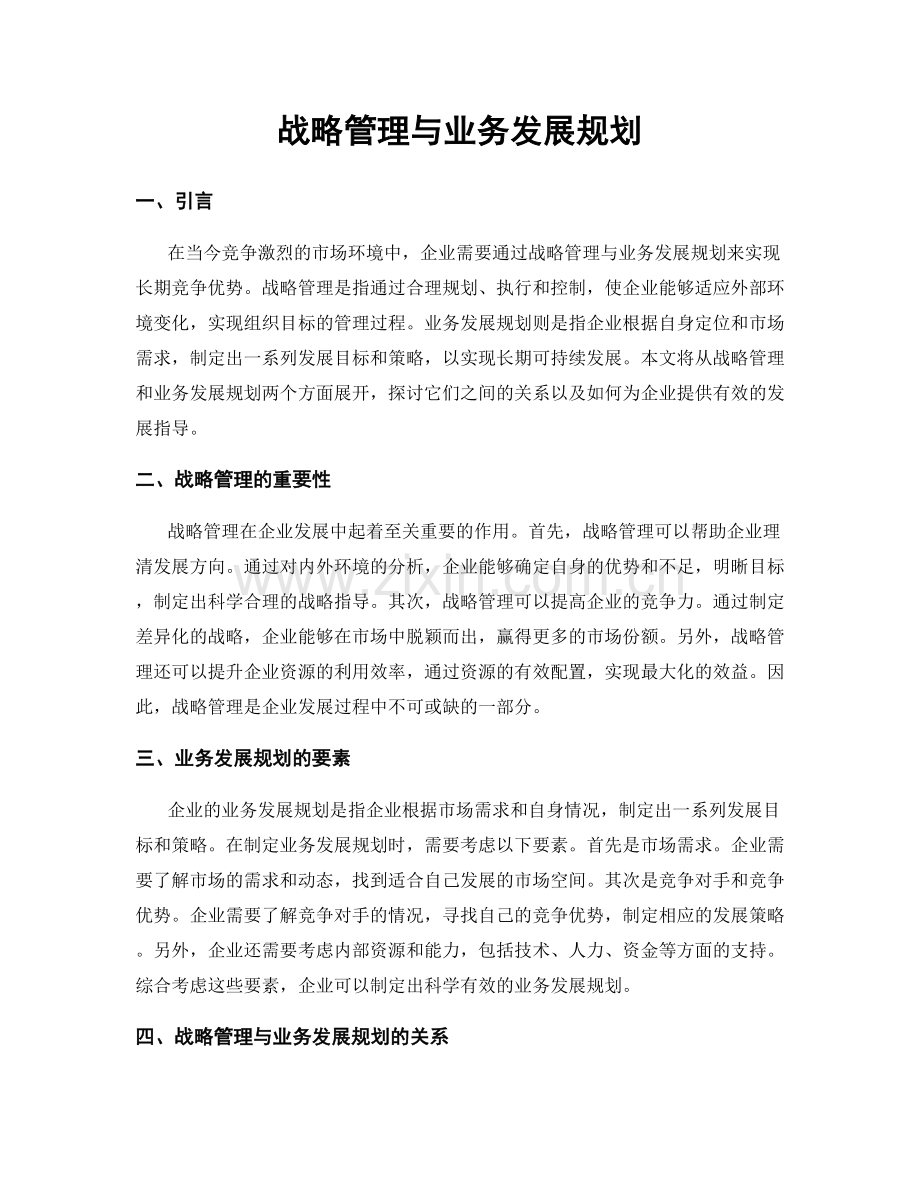 战略管理与业务发展规划

一、引言

在当今竞争激烈的市场环境中，企业需要通过战略管理与业务发展规划来实现长期竞争优势。战略管理是指通过合理规划、执行和控制，使企业能够适应外部环境变化，实现组织目标的管理过程。业务发展规划则是指企业根据自身定位和市场需求，制定出一系列发展目标和策略，以实现长期可持续发展。本文将从战略管理和业务发展规划两个方面展开，探讨它们之间的关系以及如何为企业提供有效的发展指导。

二、战略管理的重要性

战略管理在企业发展中起着至关重要的作用。首先，战略管理可以帮助企业理清发展方向。通过对内外环境的分析，企业能够确定自身的优势和不足，明晰目标，制定出科学合理的战略指导。其次，战略管理可以提高企业的竞争力。通过制定差异化的战略，企业能够在市场中脱颖而出，赢得更多的市场份额。另外，战略管理还可以提升企业资源的利用效率，通过资源的有效配置，实现最大化的效益。因此，战略管理是企业发展过程中不可或缺的一部分。

三、业务发展规划的要素

企业的业务发展规划是指企业根据市场需求和自身情况，制定出一系列发展目标和策略。在制定业务发展规划时，需要考虑以下要素。首先是市场需求。企业需要了解市场的需求和动态，找到适合自己发展的市场空间。其次是竞争对手和竞争优势。企业需要了解竞争对手的情况，寻找自己的竞争优势，制定相应的发展策略。另外，企业还需要考虑内部资源和能力，包括技术、人力、资金等方面的支持。综合考虑这些要素，企业可以制定出科学有效的业务发展规划。

四、战略管理与业务发展规划的关系

www.zixin.com.cn